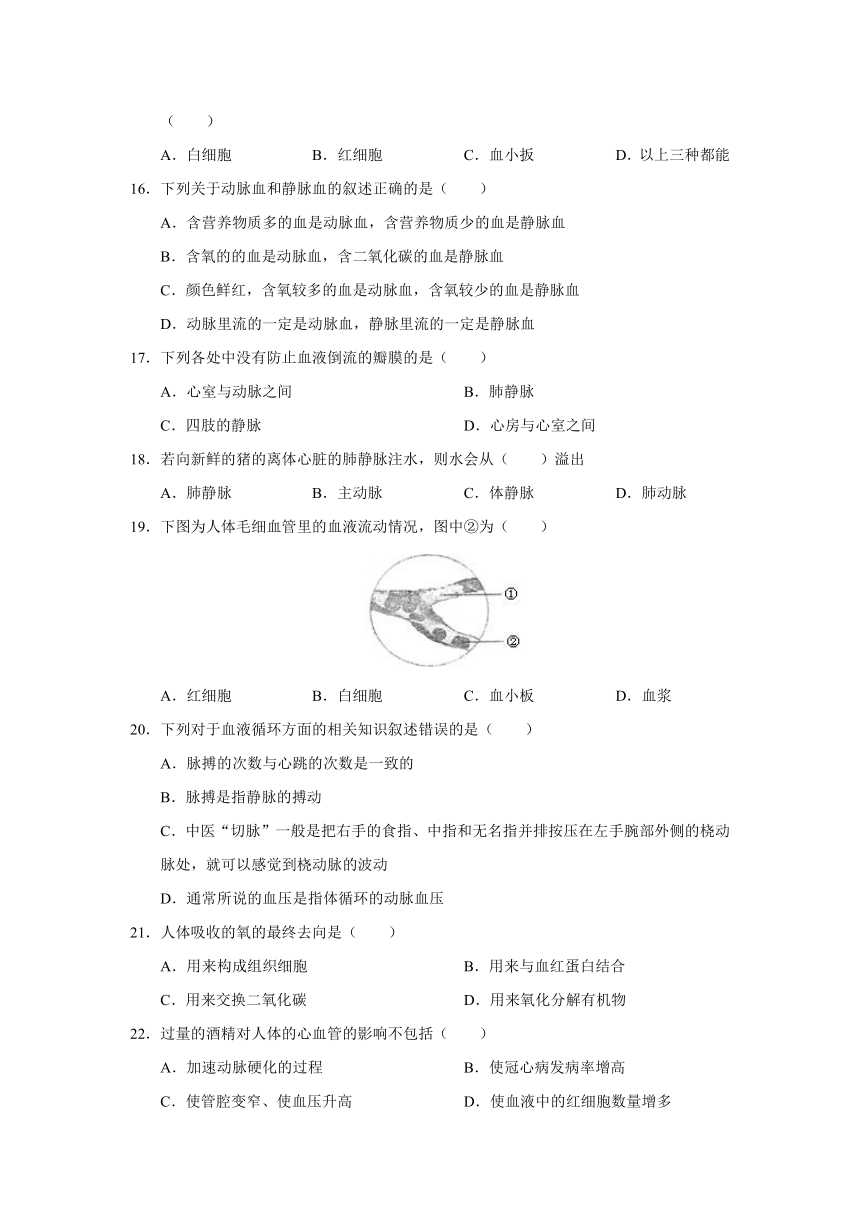 （　　）

A．白细胞　　B．红细胞　　C．血小扳　　D．以上三种都能

16．下列关于动脉血和静脉血的叙述正确的是（　　）

A．含营养物质多的血是动脉血，含营养物质少的血是静脉血

B．含氧的的血是动脉血，含二氧化碳的血是静脉血

C．颜色鲜红，含氧较多的血是动脉血，含氧较少的血是静脉血

D．动脉里流的一定是动脉血，静脉里流的一定是静脉血

17．下列各处中没有防止血液倒流的瓣膜的是（　　）

A．心室与动脉之间　　B．肺静脉

C．四肢的静脉　　D．心房与心室之间

18．若向新鲜的猪的离体心脏的肺静脉注水，则水会从（　　）溢出

A．肺静脉　　B．主动脉　　C．体静脉　　D．肺动脉

19．下图为人体毛细血管里的血液流动情况，图中②为（　　）

①

②

A．红细胞　　B．白细胞　　C．血小板　　D．血浆

20．下列对于血液循环方面的相关知识叙述错误的是（　　）

A．脉搏的次数与心跳的次数是一致的

B．脉搏是指静脉的搏动

C．中医“切脉”一般是把右手的食指、中指和无名指并排按压在左手腕部外侧的桡动脉处，就可以感觉到桡动脉的波动

D．通常所说的血压是指体循环的动脉血压

21．人体吸收的氧的最终去向是（　　）

A．用来构成组织细胞　　B．用来与血红蛋白结合

C．用来交换二氧化碳　　D．用来氧化分解有机物

22．过量的酒精对人体的心血管的影响不包括（　　）

A．加速动脉硬化的过程　　B．使冠心病发病率增高

C．使管腔变窄、使血压升高　　D．使血液中的红细胞数量增多